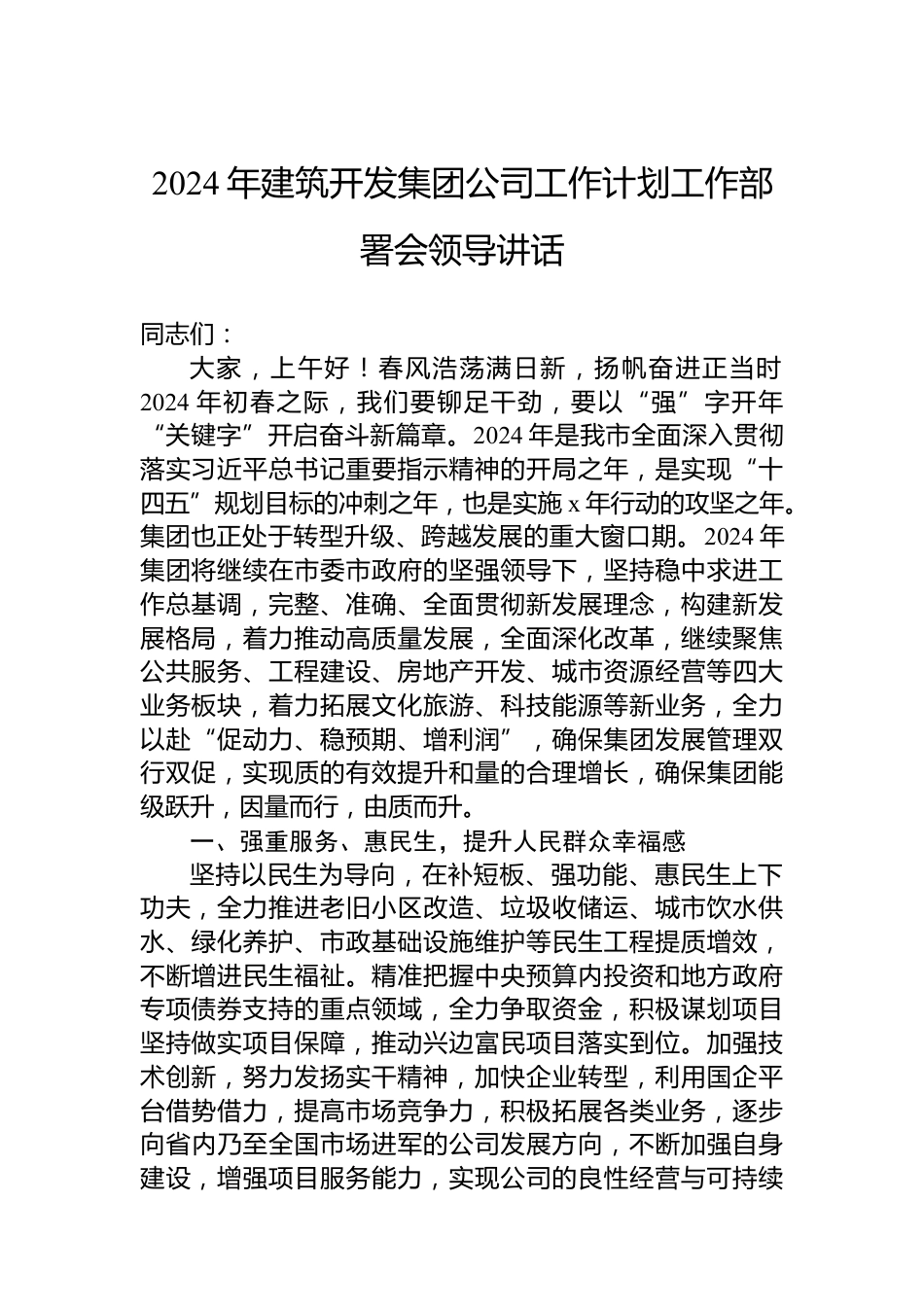 2024年建筑开发集团公司工作计划工作部署会领导讲话

同志们：

大家，上午好！春风浩荡满日新，扬帆奋进正当时2024年初春之际，我们要铆足干劲，要以“强”字开年“关键字”开启奋斗新篇章。2024年是我市全面深入贯彻落实习近平总书记重要指示精神的开局之年，是实现“十四五”规划目标的冲刺之年，也是实施x年行动的攻坚之年。集团也正处于转型升级、跨越发展的重大窗口期。2024年集团将继续在市委市政府的坚强领导下，坚持稳中求进工作总基调，完整、准确、全面贯彻新发展理念，构建新发展格局，着力推动高质量发展，全面深化改革，继续聚焦公共服务、工程建设、房地产开发、城市资源经营等四大业务板块，着力拓展文化旅游、科技能源等新业务，全力以赴“促动力、稳预期、增利润”，确保集团发展管理双行双促，实现质的有效提升和量的合理增长，确保集团能级跃升，因量而行，由质而升。

一、强重服务、惠民生，提升人民群众幸福感

坚持以民生为导向，在补短板、强功能、惠民生上下功夫，全力推进老旧小区改造、垃圾收储运、城市饮水供水、绿化养护、市政基础设施维护等民生工程提质增效，不断增进民生福祉。精准把握中央预算内投资和地方政府专项债券支持的重点领域，全力争取资金，积极谋划项目坚持做实项目保障，推动兴边富民项目落实到位。加强技术创新，努力发扬实干精神，加快企业转型，利用国企平台借势借力，提高市场竞争力，积极拓展各类业务，逐步向省内乃至全国市场进军的公司发展方向，不断加强自身建设，增强项目服务能力，实现公司的良性经营与可持续